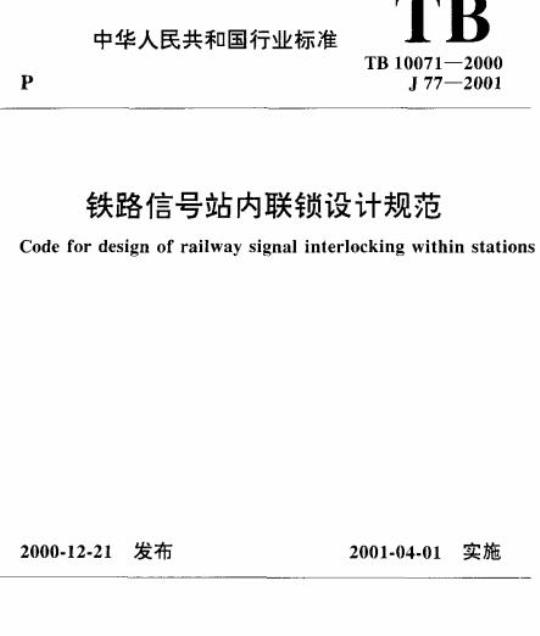 中华人民共和国行业标准

TB

P

TB 10071—2000
J 77—2001

铁路信号站内联锁设计规范

Code for design of railway signal interlocking within stations

2000-12-21 发布

2001-04-01 实施